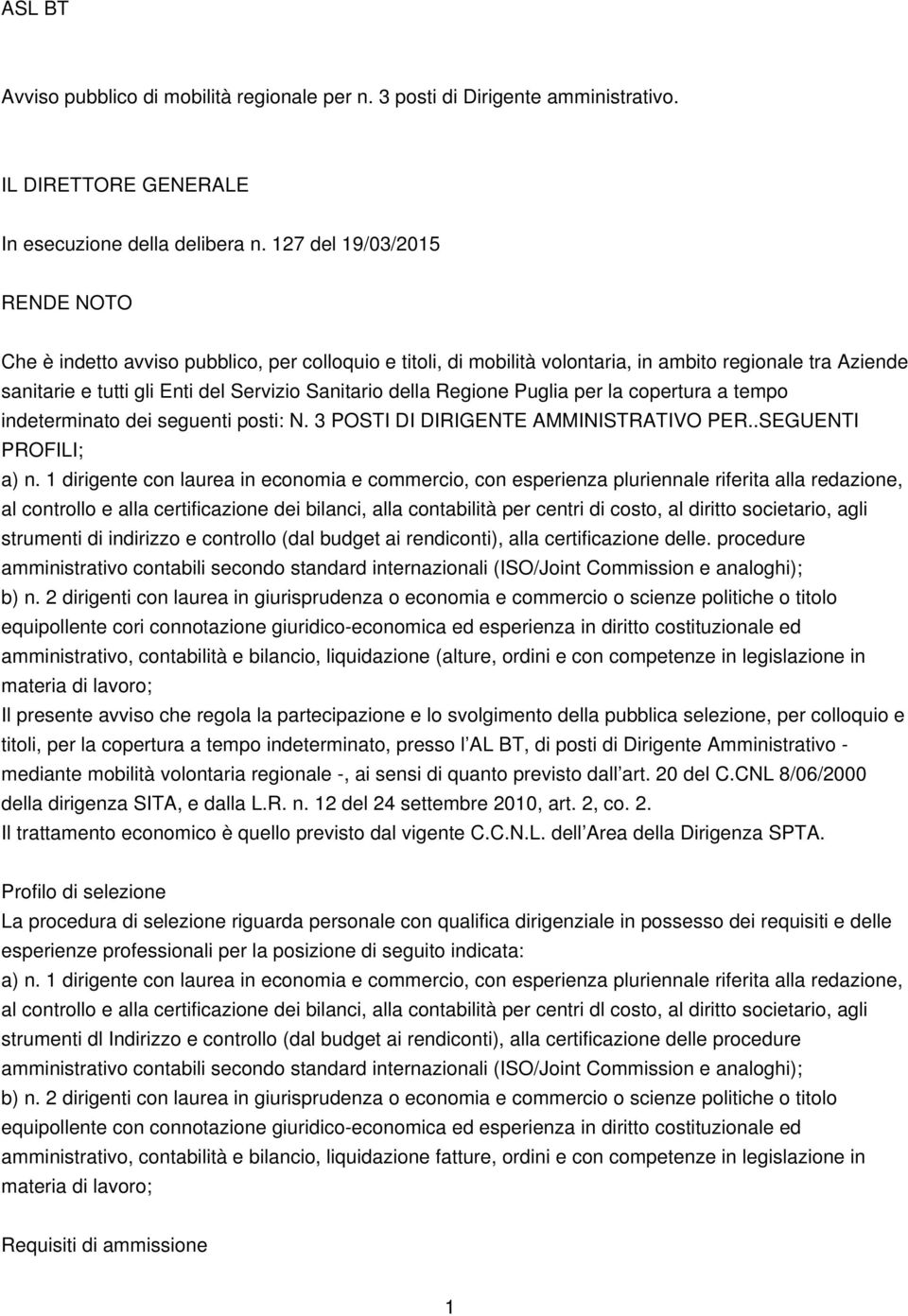 ASL BT

Avviso pubblico di mobilità regionale per n. 3 posti di Dirigente amministrativo.

IL DIRETTORE GENERALE

In esecuzione della delibera n. 127 del 19/03/2015

RENDE NOTO

Che è indetto avviso pubblico, per colloquio e titoli, di mobilità volontaria, in ambito regionale tra Aziende sanitarie e tutti gli Enti del Servizio Sanitario della Regione Puglia per la copertura a tempo indeterminato dei seguenti posti: N. 3 POSTI DI DIRIGENTE AMMINISTRATIVO PER..SEGUENTI PROFILI;
a) n. 1 dirigente con laurea in economia e commercio, con esperienza pluriennale riferita alla redazione, al controllo e alla certificazione dei bilanci, alla contabilità per centri di costo, al diritto societario, agli strumenti di indirizzo e controllo (dal budget ai rendiconti), alla certificazione delle. procedure amministrativo contabili secondo standard internazionali (ISO/Joint Commission e analoghi);
b) n. 2 dirigenti con laurea in giurisprudenza o economia e commercio o scienze politiche o titolo equipollente cori connotazione giuridico-economica ed esperienza in diritto costituzionale ed amministrativo, contabilità e bilancio, liquidazione (alture, ordini e con competenze in legislazione in materia di lavoro;
Il presente avviso che regola la partecipazione e lo svolgimento della pubblica selezione, per colloquio e titoli, per la copertura a tempo indeterminato, presso l AL BT, di posti di Dirigente Amministrativo - mediante mobilità volontaria regionale -, ai sensi di quanto previsto dall art. 20 del C.CNL 8/06/2000 della dirigenza SITA, e dalla L.R. n. 12 del 24 settembre 2010, art. 2, co. 2.
Il trattamento economico è quello previsto dal vigente C.C.N.L. dell Area della Dirigenza SPTA.

Profilo di selezione
La procedura di selezione riguarda personale con qualifica dirigenziale in possesso dei requisiti e delle esperienze professionali per la posizione di seguito indicata:
a) n. 1 dirigente con laurea in economia e commercio, con esperienza pluriennale riferita alla redazione, al controllo e alla certificazione dei bilanci, alla contabilità per centri dl costo, al diritto societario, agli strumenti dl Indirizzo e controllo (dal budget ai rendiconti), alla certificazione delle procedure amministrativo contabili secondo standard internazionali (ISO/Joint Commission e analoghi);
b) n. 2 dirigenti con laurea in giurisprudenza o economia e commercio o scienze politiche o titolo equipollente con connotazione giuridico-economica ed esperienza in diritto costituzionale ed amministrativo, contabilità e bilancio, liquidazione fatture, ordini e con competenze in legislazione in materia di lavoro;

Requisiti di ammissione

1